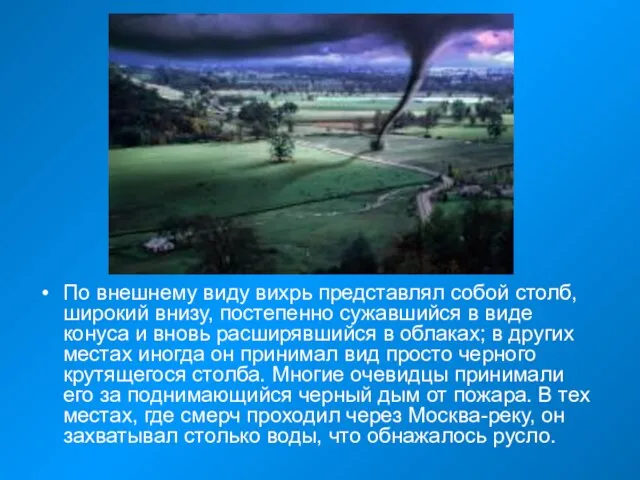 • По внешнему виду вихрь представлял собой столб, широкий внизу, постепенно сужавшийся в виде конуса и вновь расширявшийся в облаках; в других местах иногда он принимал вид просто черного крутящегося столба. Многие очевидцы принимали его за поднимающийся черный дым от пожара. В тех местах, где смерч проходил через Москва-реку, он захватывал столько воды, что обнажалось русло.